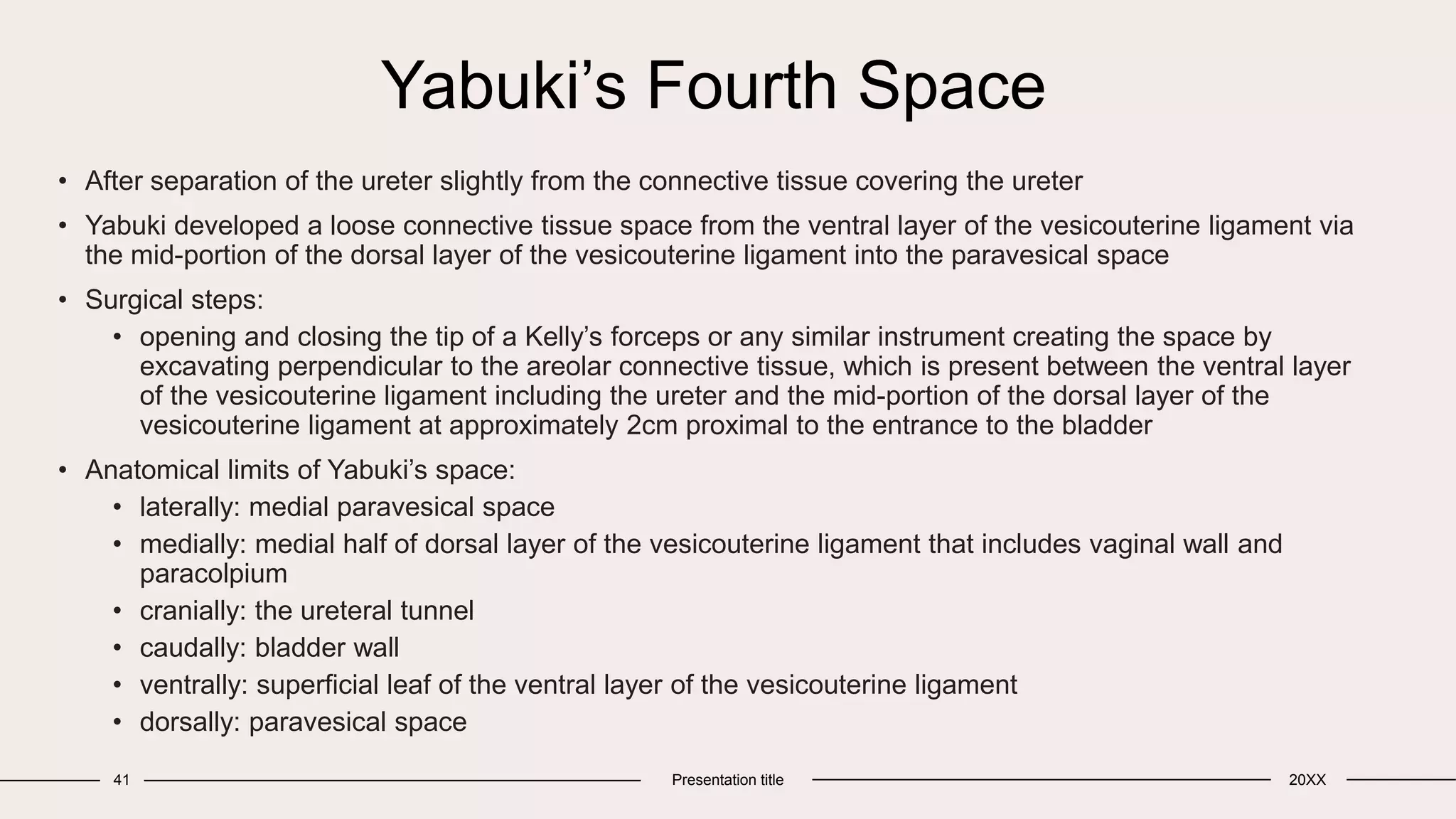 Yabuki’s Fourth Space

• After separation of the ureter slightly from the connective tissue covering the ureter

• Yabuki developed a loose connective tissue space from the ventral layer of the vesicouterine ligament via the mid-portion of the dorsal layer of the vesicouterine ligament into the paravesical space

• Surgical steps:
  • opening and closing the tip of a Kelly’s forceps or any similar instrument creating the space by excavating perpendicular to the areolar connective tissue, which is present between the ventral layer of the vesicouterine ligament including the ureter and the mid-portion of the dorsal layer of the vesicouterine ligament at approximately 2cm proximal to the entrance to the bladder

• Anatomical limits of Yabuki’s space:
  • laterally: medial paravesical space
  • medially: medial half of dorsal layer of the vesicouterine ligament that includes vaginal wall and paracolpium
  • cranially: the ureteral tunnel
  • caudally: bladder wall
  • ventrally: superficial leaf of the ventral layer of the vesicouterine ligament
  • dorsally: paravesical space

41 Presentation title 20XX